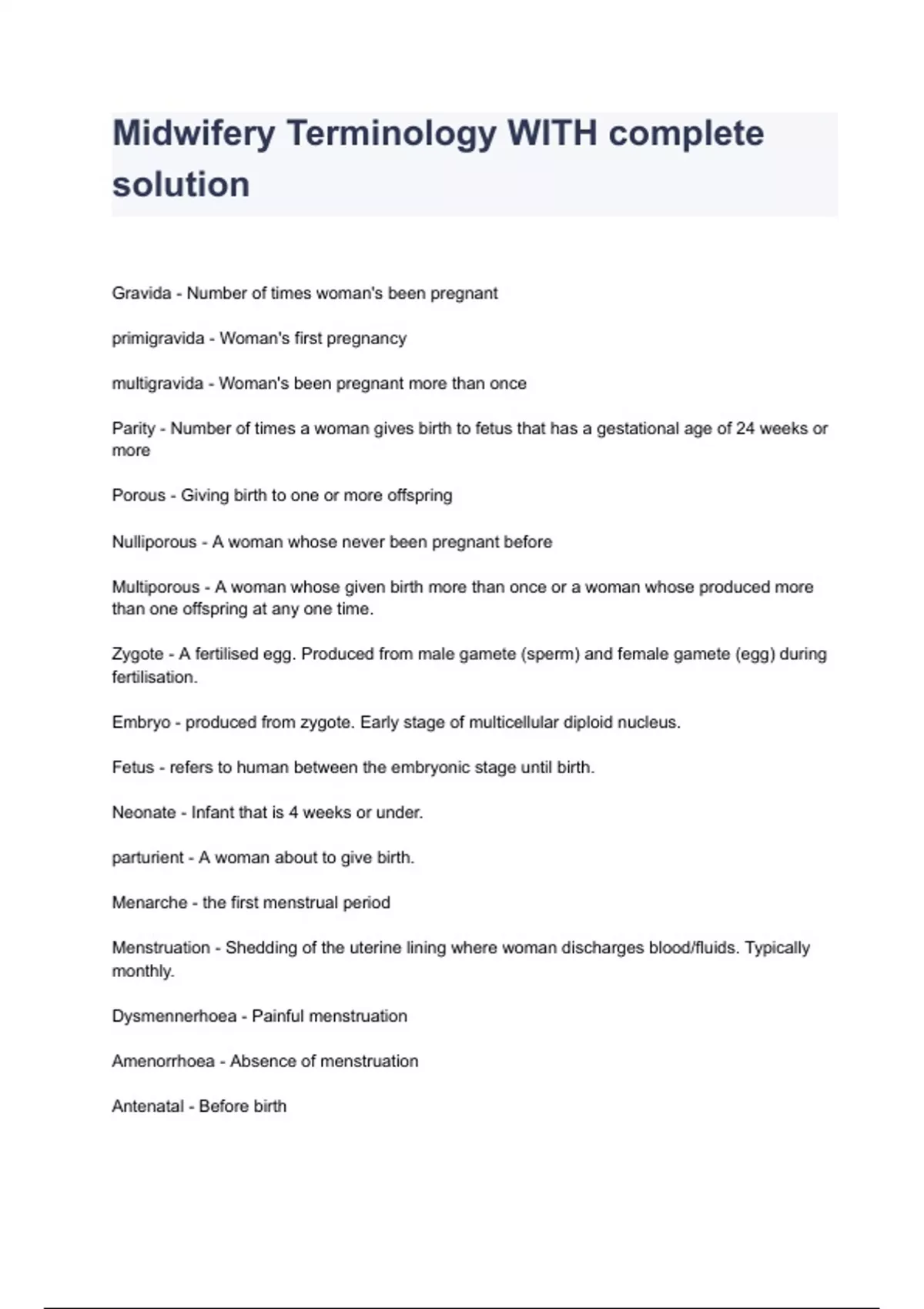 Midwifery Terminology WITH complete solution

Gravida - Number of times woman's been pregnant

primigravida - Woman's first pregnancy

multigravida - Woman's been pregnant more than once

Parity - Number of times a woman gives birth to fetus that has a gestational age of 24 weeks or more

Porous - Giving birth to one or more offspring

Nulliporous - A woman whose never been pregnant before

Multiporous - A woman whose given birth more than once or a woman whose produced more than one offspring at any one time.

Zygote - A fertilised egg. Produced from male gamete (sperm) and female gamete (egg) during fertilisation.

Embryo - produced from zygote. Early stage of multicellular diploid nucleus.

Fetus - refers to human between the embryonic stage until birth.

Neonate - Infant that is 4 weeks or under.

parturient - A woman about to give birth.

Menarche - the first menstrual period

Menstruation - Shedding of the uterine lining where woman discharges blood/fluids. Typically monthly.

Dysmennerhoea - Painful menstruation

Amenorrhoea - Absence of menstruation

Antenatal - Before birth